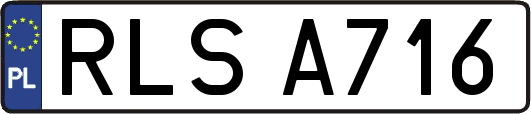 PL
RLS A716